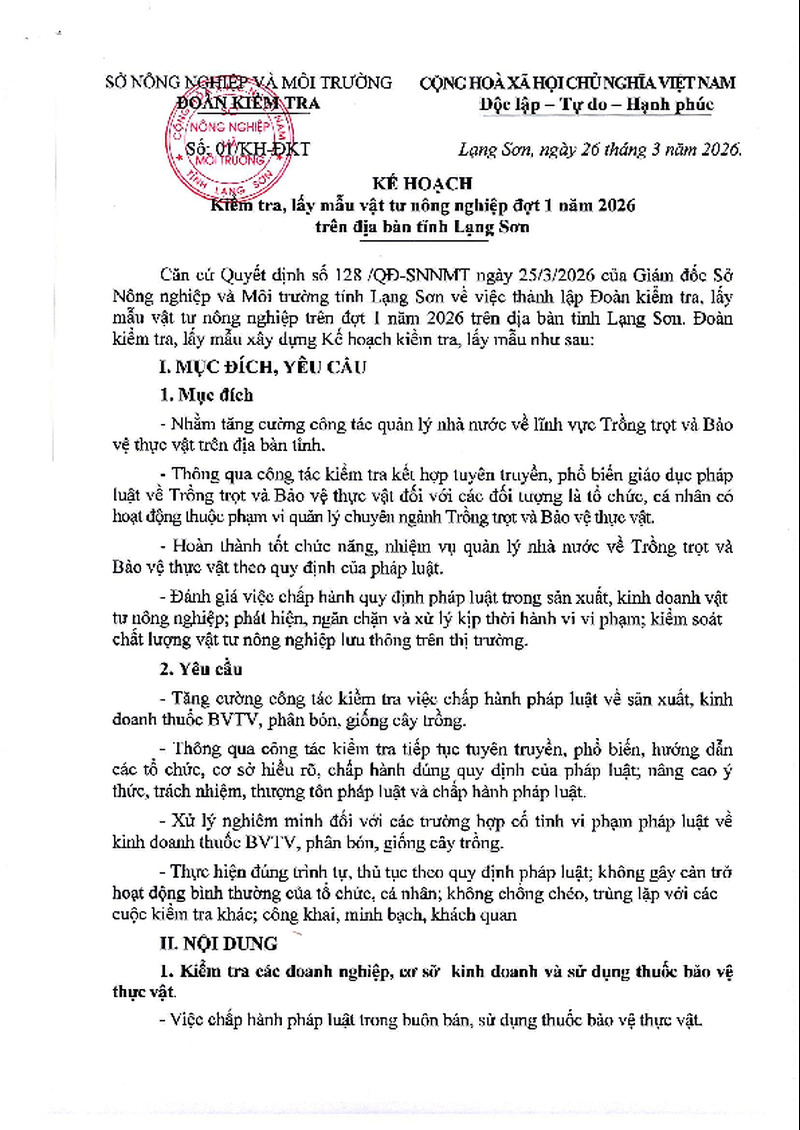 SỞ NÔNG NGHIỆP VÀ MÔI TRƯỜNG
ĐOÀN KIỂM TRA

Số: 01/KH-ĐKT

NÔNG NGHIỆP
MÔI TRƯỜNG
TỈNH LẠNG SƠN

CỘNG HOÀ XÃ HỘI CHỦ NGHĨA VIỆT NAM
Độc lập – Tự do – Hạnh phúc

Lạng Sơn, ngày 26 tháng 3 năm 2026.

KẾ HOẠCH
Kiểm tra, lấy mẫu vật tư nông nghiệp đợt 1 năm 2026
trên địa bàn tỉnh Lạng Sơn

Căn cứ Quyết định số 128 /QĐ-SNNMT ngày 25/3/2026 của Giám đốc Sở Nông nghiệp và Môi trường tỉnh Lạng Sơn về việc thành lập Đoàn kiểm tra, lấy mẫu vật tư nông nghiệp trên đợt 1 năm 2026 trên địa bàn tỉnh Lạng Sơn. Đoàn kiểm tra, lấy mẫu xây dựng Kế hoạch kiểm tra, lấy mẫu như sau:

I. MỤC ĐÍCH, YÊU CẦU

1. Mục đích

- Nhằm tăng cường công tác quản lý nhà nước về lĩnh vực Trồng trọt và Bảo vệ thực vật trên địa bàn tỉnh.

- Thông qua công tác kiểm tra kết hợp tuyên truyền, phổ biến giáo dục pháp luật về Trồng trọt và Bảo vệ thực vật đối với các đối tượng là tổ chức, cá nhân có hoạt động thuộc phạm vi quản lý chuyên ngành Trồng trọt và Bảo vệ thực vật.

- Hoàn thành tốt chức năng, nhiệm vụ quản lý nhà nước về Trồng trọt và Bảo vệ thực vật theo quy định của pháp luật.

- Đánh giá việc chấp hành quy định pháp luật trong sản xuất, kinh doanh vật tư nông nghiệp; phát hiện, ngăn chặn và xử lý kịp thời hành vi vi phạm; kiểm soát chất lượng vật tư nông nghiệp lưu thông trên thị trường.

2. Yêu cầu

- Tăng cường công tác kiểm tra việc chấp hành pháp luật về sản xuất, kinh doanh thuốc BVTV, phân bón, giống cây trồng.

- Thông qua công tác kiểm tra tiếp tục tuyên truyền, phổ biến, hướng dẫn các tổ chức, cơ sở hiểu rõ, chấp hành đúng quy định của pháp luật; nâng cao ý thức, trách nhiệm, thượng tôn pháp luật và chấp hành pháp luật.

- Xử lý nghiêm minh đối với các trường hợp cố tình vi phạm pháp luật về kinh doanh thuốc BVTV, phân bón, giống cây trồng.

- Thực hiện đúng trình tự, thủ tục theo quy định pháp luật; không gây cản trở hoạt động bình thường của tổ chức, cá nhân; không chồng chéo, trùng lặp với các cuộc kiểm tra khác; công khai, minh bạch, khách quan

II. NỘI DUNG

1. Kiểm tra các doanh nghiệp, cơ sở kinh doanh và sử dụng thuốc bảo vệ thực vật.

- Việc chấp hành pháp luật trong buôn bán, sử dụng thuốc bảo vệ thực vật.